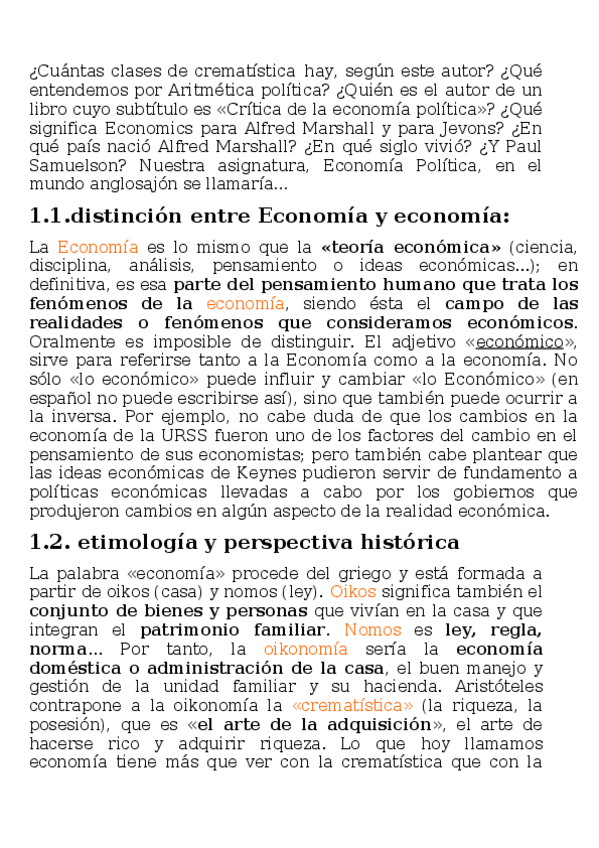 ¿Cuántas clases de crematística hay, según este autor? ¿Qué entendemos por Aritmética política? ¿Quién es el autor de un libro cuyo subtítulo es «Crítica de la economía política»? ¿Qué significa Economics para Alfred Marshall y para Jevons? ¿En qué país nació Alfred Marshall? ¿En qué siglo vivió? ¿Y Paul Samuelson? Nuestra asignatura, Economía Política, en el mundo anglosajón se llamaría...

1.1.distinción entre Economía y economía:

La Economía es lo mismo que la «teoría económica» (ciencia, disciplina, análisis, pensamiento o ideas económicas...); en definitiva, es esa parte del pensamiento humano que trata los fenómenos de la economía, siendo ésta el campo de las realidades o fenómenos que consideramos económicos. Oralmente es imposible de distinguir. El adjetivo «económico», sirve para referirse tanto a la Economía como a la economía. No sólo «lo económico» puede influir y cambiar «lo Económico» (en español no puede escribirse así), sino que también puede ocurrir a la inversa. Por ejemplo, no cabe duda de que los cambios en la economía de la URSS fueron uno de los factores del cambio en el pensamiento de sus economistas; pero también cabe plantear que las ideas económicas de Keynes pudieron servir de fundamento a políticas económicas llevadas a cabo por los gobiernos que produjeron cambios en algún aspecto de la realidad económica.

1.2. etimología y perspectiva histórica

La palabra «economía» procede del griego y está formada a partir de oikos (casa) y nomos (ley). Oikos significa también el conjunto de bienes y personas que vivían en la casa y que integran el patrimonio familiar. Nomos es ley, regla, norma... Por tanto, la oikonomía sería la economía doméstica o administración de la casa, el buen manejo y gestión de la unidad familiar y su hacienda. Aristóteles contrapone a la oikonomía la «crematística» (la riqueza, la posesión), que es «el arte de la adquisición», el arte de hacerse rico y adquirir riqueza. Lo que hoy llamamos economía tiene más que ver con la crematística que con la